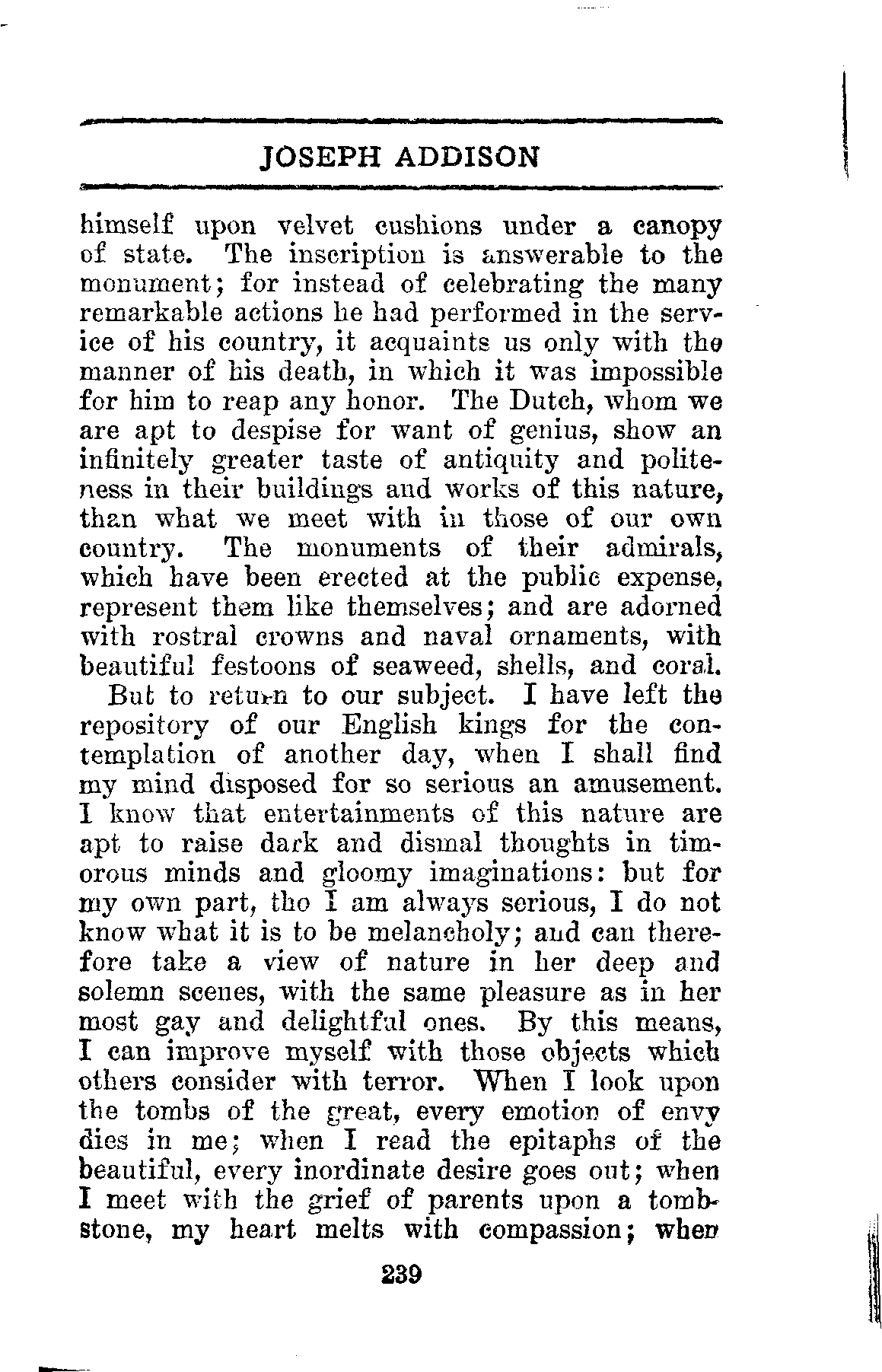 JOSEPH ADDISON

himself upon velvet cushions under a canopy of state. The inscription is answerable to the monument; for instead of celebrating the many remarkable actions he had performed in the service of his country, it acquaints us only with the manner of his death, in which it was impossible for him to reap any honor. The Dutch, whom we are apt to despise for want of genius, show an infinitely greater taste of antiquity and politeness in their buildings and works of this nature, than what we meet with in those of our own country. The monuments of their admirals, which have been erected at the public expense, represent them like themselves; and are adorned with rostral crowns and naval ornaments, with beautiful festoons of seaweed, shells, and coral.

But to return to our subject. I have left the repository of our English kings for the contemplation of another day, when I shall find my mind disposed for so serious an amusement. I know that entertainments of this nature are apt to raise dark and dismal thoughts in timorous minds and gloomy imaginations: but for my own part, tho I am always serious, I do not know what it is to be melancholy; and can therefore take a view of nature in her deep and solemn scenes, with the same pleasure as in her most gay and delightful ones. By this means, I can improve myself with those objects which others consider with terror. When I look upon the tombs of the great, every emotion of envy dies in me; when I read the epitaphs of the beautiful, every inordinate desire goes out; when I meet with the grief of parents upon a tombstone, my heart melts with compassion; when

239